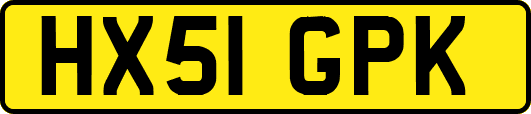 HX51 GPK